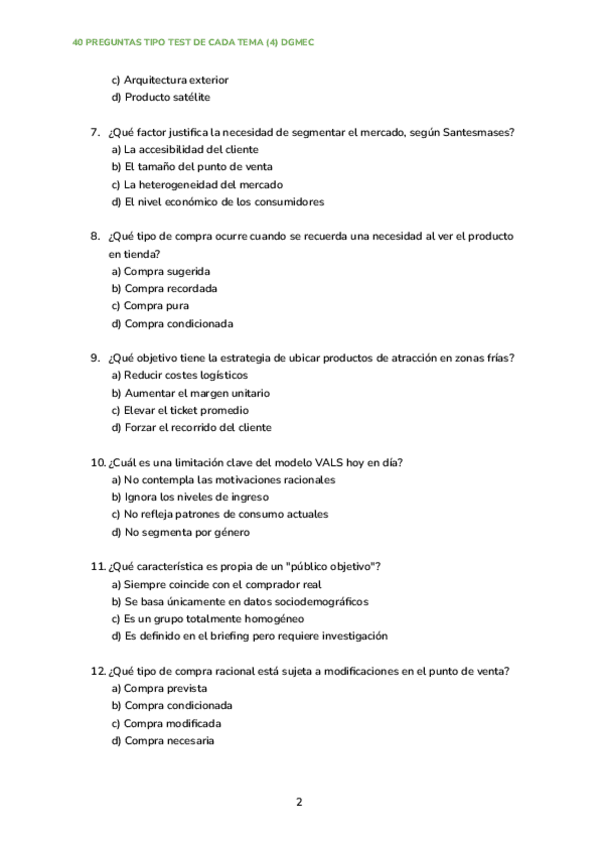 40 PREGUNTAS TIPO TEST DE CADA TEMA (4) DGMEC

c) Arquitectura exterior
d) Producto satélite

7. ¿Qué factor justifica la necesidad de segmentar el mercado, según Santesmases?
a) La accesibilidad del cliente
b) El tamaño del punto de venta
c) La heterogeneidad del mercado
d) El nivel económico de los consumidores

8. ¿Qué tipo de compra ocurre cuando se recuerda una necesidad al ver el producto en tienda?
a) Compra sugerida
b) Compra recordada
c) Compra pura
d) Compra condicionada

9. ¿Qué objetivo tiene la estrategia de ubicar productos de atracción en zonas frías?
a) Reducir costes logísticos
b) Aumentar el margen unitario
c) Elevar el ticket promedio
d) Forzar el recorrido del cliente

10. ¿Cuál es una limitación clave del modelo VALS hoy en día?
a) No contempla las motivaciones racionales
b) Ignora los niveles de ingreso
c) No refleja patrones de consumo actuales
d) No segmenta por género

11. ¿Qué característica es propia de un "público objetivo"?
a) Siempre coincide con el comprador real
b) Se basa únicamente en datos sociodemográficos
c) Es un grupo totalmente homogéneo
d) Es definido en el briefing pero requiere investigación

12. ¿Qué tipo de compra racional está sujeta a modificaciones en el punto de venta?
a) Compra prevista
b) Compra condicionada
c) Compra modificada
d) Compra necesaria

2